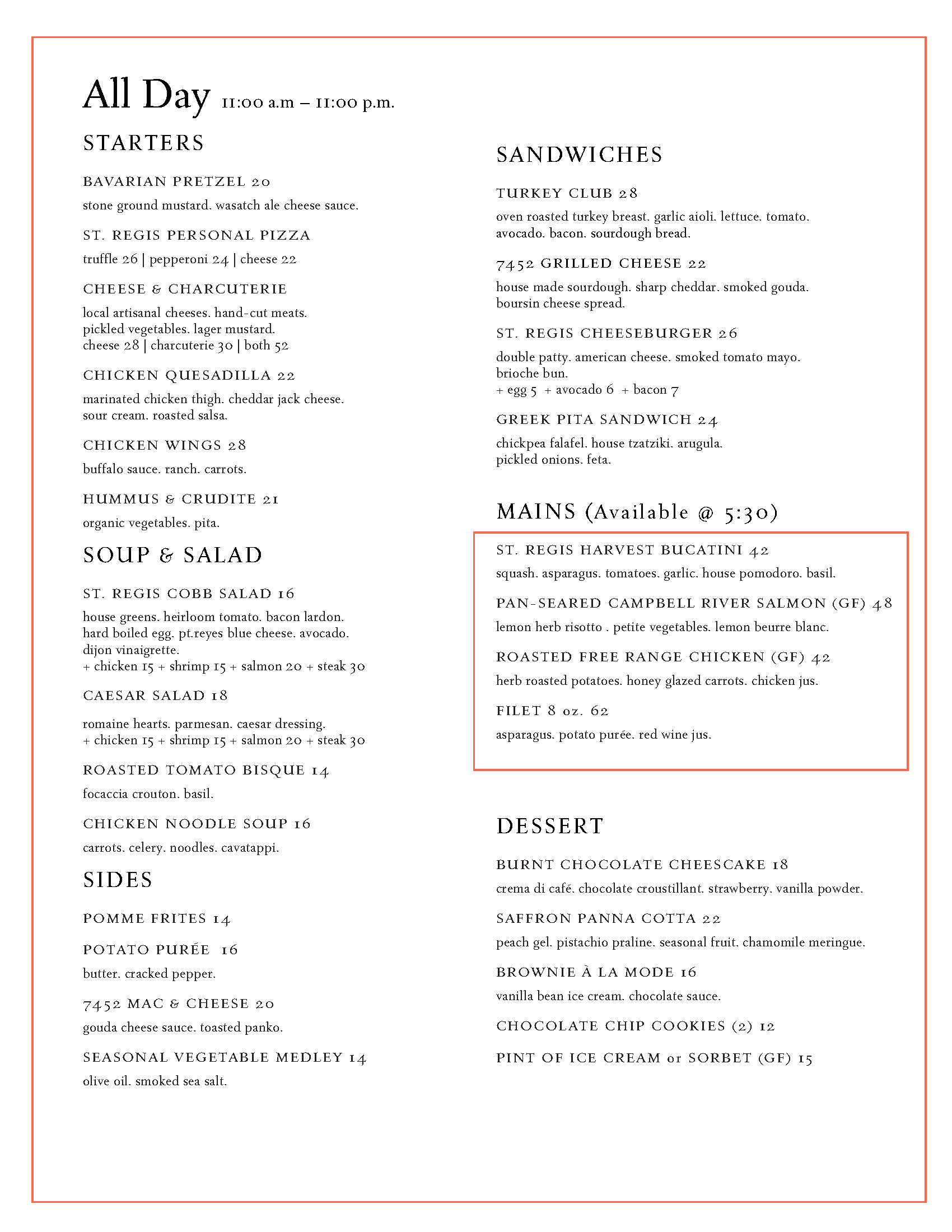 All Day 11:00 a.m – 11:00 p.m.

STARTERS

BAVARIAN PRETZEL 20
stone ground mustard. wasatch ale cheese sauce.

ST. REGIS PERSONAL PIZZA
truffle 26 | pepperoni 24 | cheese 22

CHEESE & CHARCUTERIE
local artisanal cheeses. hand-cut meats. pickled vegetables. lager mustard. cheese 28 | charcuterie 30 | both 52

CHICKEN QUESADILLA 22
marinated chicken thigh. cheddar jack cheese. sour cream. roasted salsa.

CHICKEN WINGS 28
buffalo sauce. ranch. carrots.

HUMMUS & CRUDITE 21
organic vegetables. pita.

SOUP & SALAD

ST. REGIS COBB SALAD 16
house greens. heirloom tomato. bacon lardon. hard boiled egg. pt.reyes blue cheese. avocado. dijon vinaigrette.
+ chicken 15 + shrimp 15 + salmon 20 + steak 30

CAESAR SALAD 18
romaine hearts. parmesan. caesar dressing.
+ chicken 15 + shrimp 15 + salmon 20 + steak 30

ROASTED TOMATO BISQUE 14
focaccia crouton. basil.

CHICKEN NOODLE SOUP 16
carrots. celery. noodles. cavatappi.

SIDES

POMME FRITES 14

POTATO PURÉE 16
butter. cracked pepper.

7452 MAC & CHEESE 20
gouda cheese sauce. toasted panko.

SEASONAL VEGETABLE MEDLEY 14
olive oil. smoked sea salt.

SANDWICHES

TURKEY CLUB 28
oven roasted turkey breast. garlic aioli. lettuce. tomato. avocado. bacon. sourdough bread.

7452 GRILLED CHEESE 22
house made sourdough. sharp cheddar. smoked gouda. boursin cheese spread.

ST. REGIS CHEESEBURGER 26
double patty. american cheese. smoked tomato mayo. brioche bun.
+ egg 5 + avocado 6 + bacon 7

GREEK PITA SANDWICH 24
chickpea falafel. house tzatziki. arugula. pickled onions. feta.

MAINS (Available @ 5:30)

ST. REGIS HARVEST BUCATINI 42
squash. asparagus. tomatoes. garlic. house pomodoro. basil.

PAN-SEARED CAMPBELL RIVER SALMON (GF) 48
lemon herb risotto . petite vegetables. lemon beurre blanc.

ROASTED FREE RANGE CHICKEN (GF) 42
herb roasted potatoes. honey glazed carrots. chicken jus.

FILET 8 oz. 62
asparagus. potato purée. red wine jus.

DESSERT

BURNT CHOCOLATE CHEESCAKE 18
crema di café. chocolate croustillant. strawberry. vanilla powder.

SAFFRON PANNA COTTA 22
peach gel. pistachio praline. seasonal fruit. chamomile meringue.

BROWNIE À LA MODE 16
vanilla bean ice cream. chocolate sauce.

CHOCOLATE CHIP COOKIES (2) 12

PINT OF ICE CREAM or SORBET (GF) 15